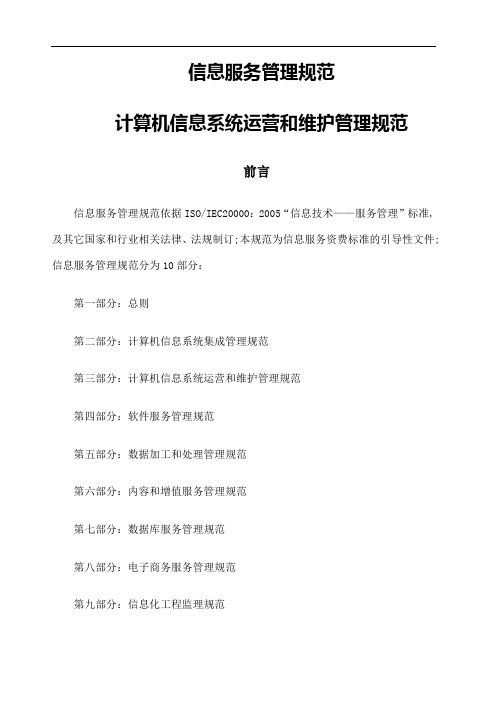 信息服务管理规范

计算机信息系统运营和维护管理规范

前言

信息服务管理规范依据ISO/IEC20000：2005“信息技术——服务管理”标准，及其它国家和行业相关法律、法规制订;本规范为信息服务资费标准的引导性文件;信息服务管理规范分为10部分：

第一部分：总则

第二部分：计算机信息系统集成管理规范

第三部分：计算机信息系统运营和维护管理规范

第四部分：软件服务管理规范

第五部分：数据加工和处理管理规范

第六部分：内容和增值服务管理规范

第七部分：数据库服务管理规范

第八部分：电子商务服务管理规范

第九部分：信息化工程监理规范